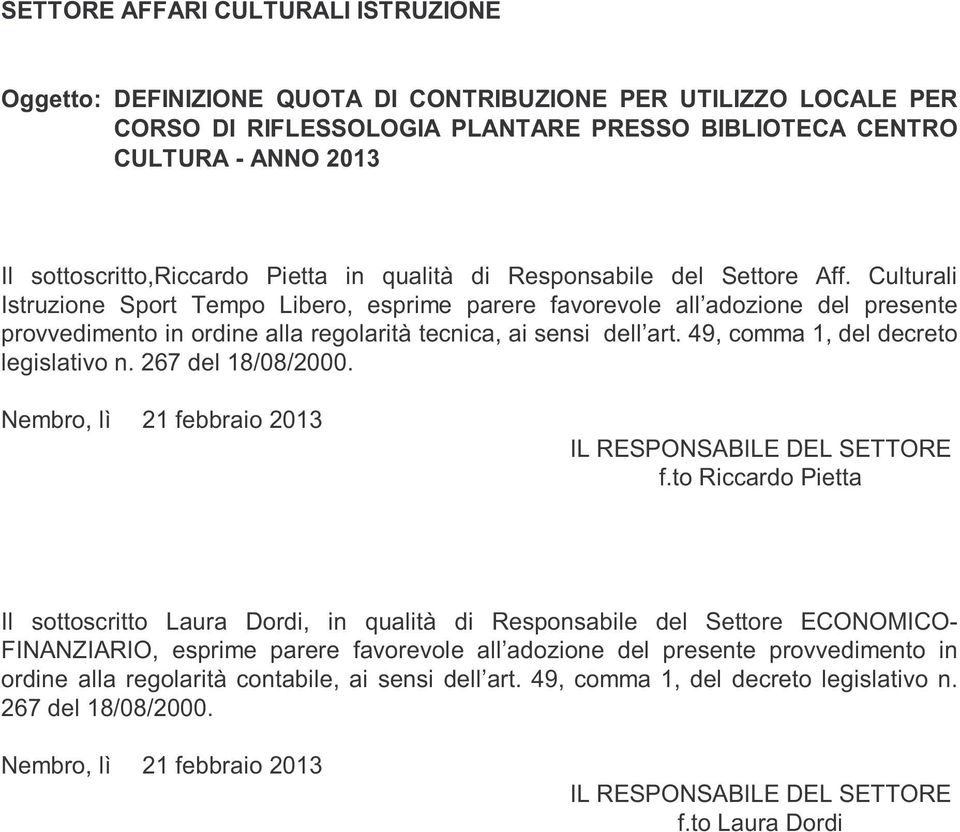 SETTORE AFFARI CULTURALI ISTRUZIONE

Oggetto: DEFINIZIONE QUOTA DI CONTRIBUZIONE PER UTILIZZO LOCALE PER CORSO DI RIFLESSOLOGIA PLANTARE PRESSO BIBLIOTECA CENTRO CULTURA - ANNO 2013

Il sottoscritto,Riccardo Pietta in qualità di Responsabile del Settore Aff. Culturali Istruzione Sport Tempo Libero, esprime parere favorevole all'adozione del presente provvedimento in ordine alla regolarità tecnica, ai sensi dell'art. 49, comma 1, del decreto legislativo n. 267 del 18/08/2000.

Nembro, lì 21 febbraio 2013

IL RESPONSABILE DEL SETTORE
f.to Riccardo Pietta

Il sottoscritto Laura Dordi, in qualità di Responsabile del Settore ECONOMICO-FINANZIARIO, esprime parere favorevole all'adozione del presente provvedimento in ordine alla regolarità contabile, ai sensi dell'art. 49, comma 1, del decreto legislativo n. 267 del 18/08/2000.

Nembro, lì 21 febbraio 2013

IL RESPONSABILE DEL SETTORE
f.to Laura Dordi